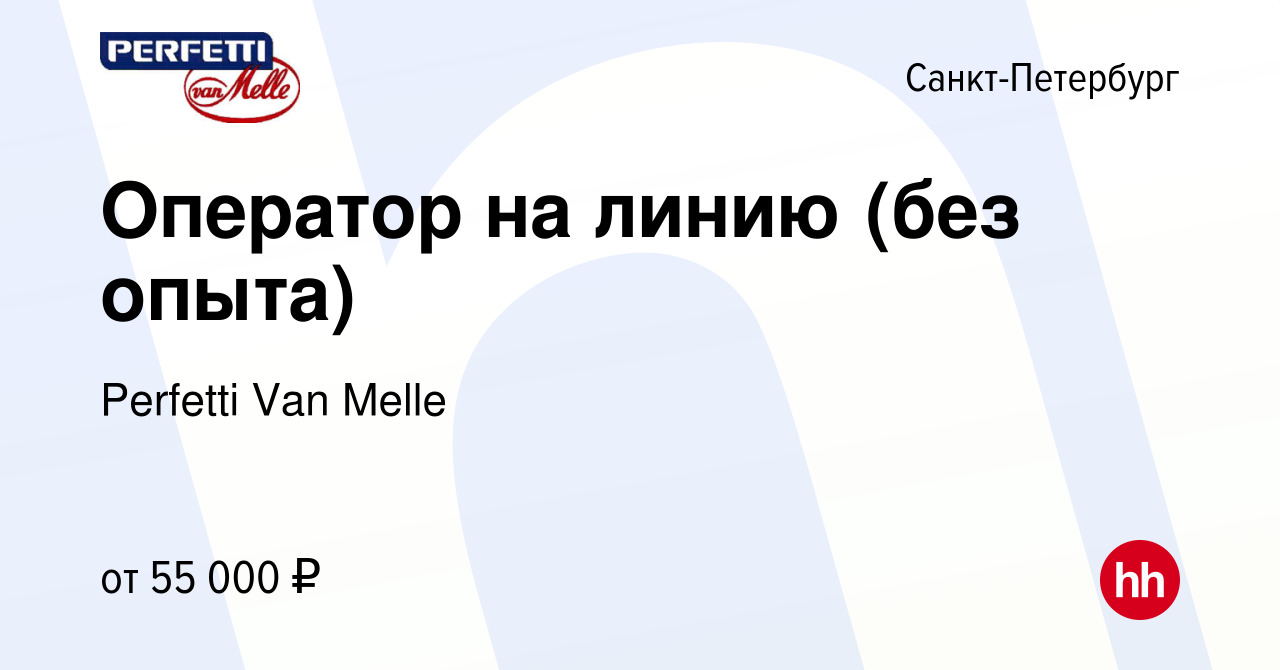 PERFETTI van Melle

Санкт-Петербург

Оператор на линию (без опыта)

Perfetti Van Melle

от 55 000 ₽

hh